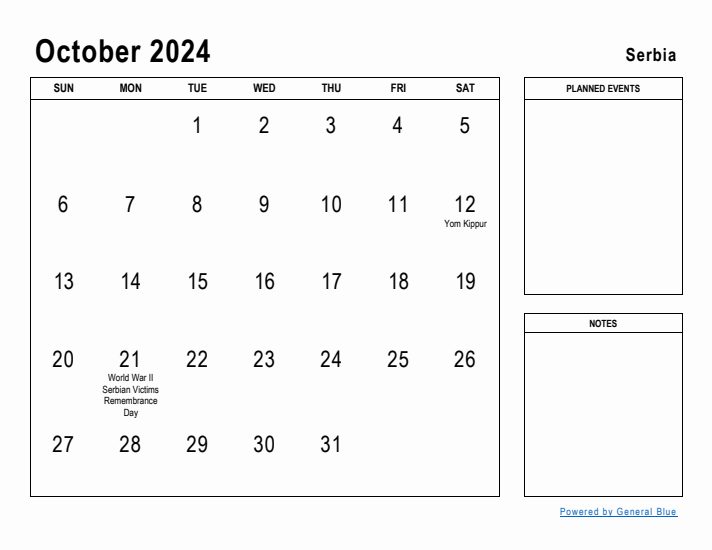 October 2024

Serbia

| SUN | MON | TUE | WED | THU | FRI | SAT |
|---|---|---|---|---|---|---|
| | | 1 | 2 | 3 | 4 | 5 |
| 6 | 7 | 8 | 9 | 10 | 11 | 12 Yom Kippur |
| 13 | 14 | 15 | 16 | 17 | 18 | 19 |
| 20 | 21 World War II Serbian Victims Remembrance Day | 22 | 23 | 24 | 25 | 26 |
| 27 | 28 | 29 | 30 | 31 | | |

PLANNED EVENTS

NOTES

Powered by General Blue